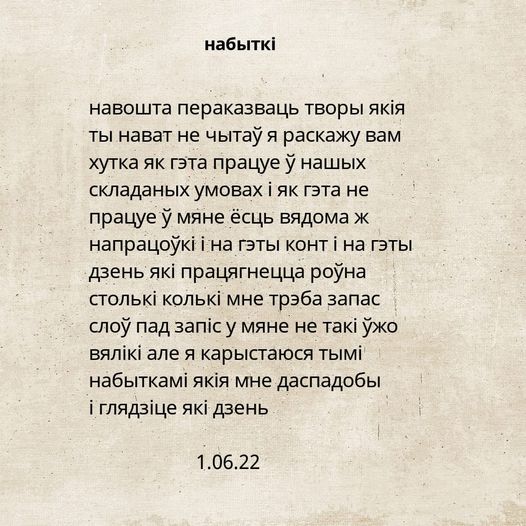 набыткі

навошта пераказваць творы якія ты нават не чытаў я раскажу вам хутка як гэта працуе ў нашых складаных умовах і як гэта не працуе ў мяне ёсць вядома ж напрацоўкі і на гэты конт і на гэты дзень які працягнецца роўна столькі колькі мне трэба запас слоў пад запіс у мяне не такі ўжо вялікі але я карыстаюся тымі набыткамі якія мне даспадобы і глядзіце які дзень

1.06.22